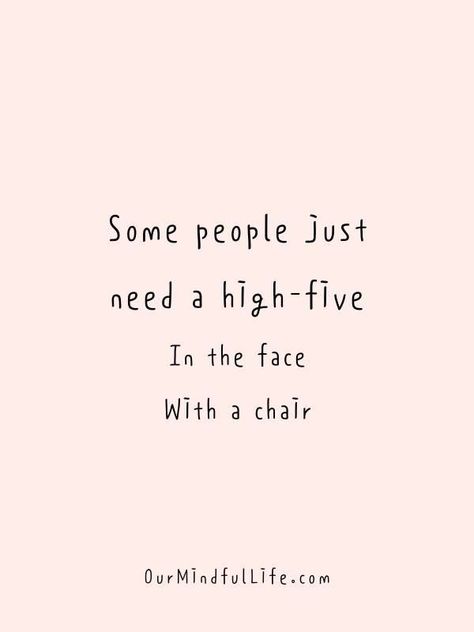 Some people just need a high-five
In the face
With a chair

OurMindfulLife.com